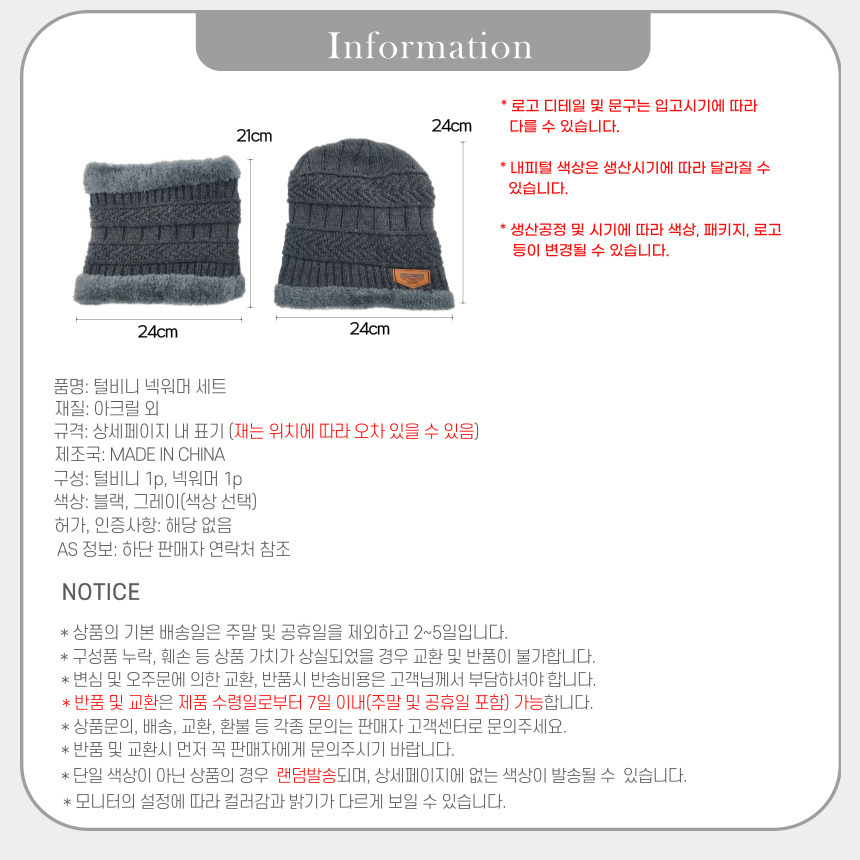 Information

21cm

24cm

24cm

24cm

* 로고 디테일 및 문구는 입고시기에 따라 다를 수 있습니다.

* 내피털 색상은 생산시기에 따라 달라질 수 있습니다.

* 생산공정 및 시기에 따라 색상, 패키지, 로고 등이 변경될 수 있습니다.

품명: 털비니 넥워머 세트
재질: 아크릴 외
규격: 상세페이지 내 표기 (재는 위치에 따라 오차 있을 수 있음)
제조국: MADE IN CHINA
구성: 털비니 1p, 넥워머 1p
색상: 블랙, 그레이(색상 선택)
허가, 인증사항: 해당 없음
AS 정보: 하단 판매자 연락처 참조

NOTICE

* 상품의 기본 배송일은 주말 및 공휴일을 제외하고 2~5일입니다.
* 구성품 누락, 훼손 등 상품 가치가 상실되었을 경우 교환 및 반품이 불가합니다.
* 변심 및 오주문에 의한 교환, 반품시 반송비용은 고객님께서 부담하셔야 합니다.
* 반품 및 교환은 제품 수령일로부터 7일 이내(주말 및 공휴일 포함) 가능합니다.
* 상품문의, 배송, 교환, 환불 등 각종 문의는 판매자 고객센터로 문의주세요.
* 반품 및 교환시 먼저 꼭 판매자에게 문의주시기 바랍니다.
* 단일 색상이 아닌 상품의 경우 랜덤발송되며, 상세페이지에 없는 색상이 발송될 수 있습니다.
* 모니터의 설정에 따라 컬러감과 밝기가 다르게 보일 수 있습니다.